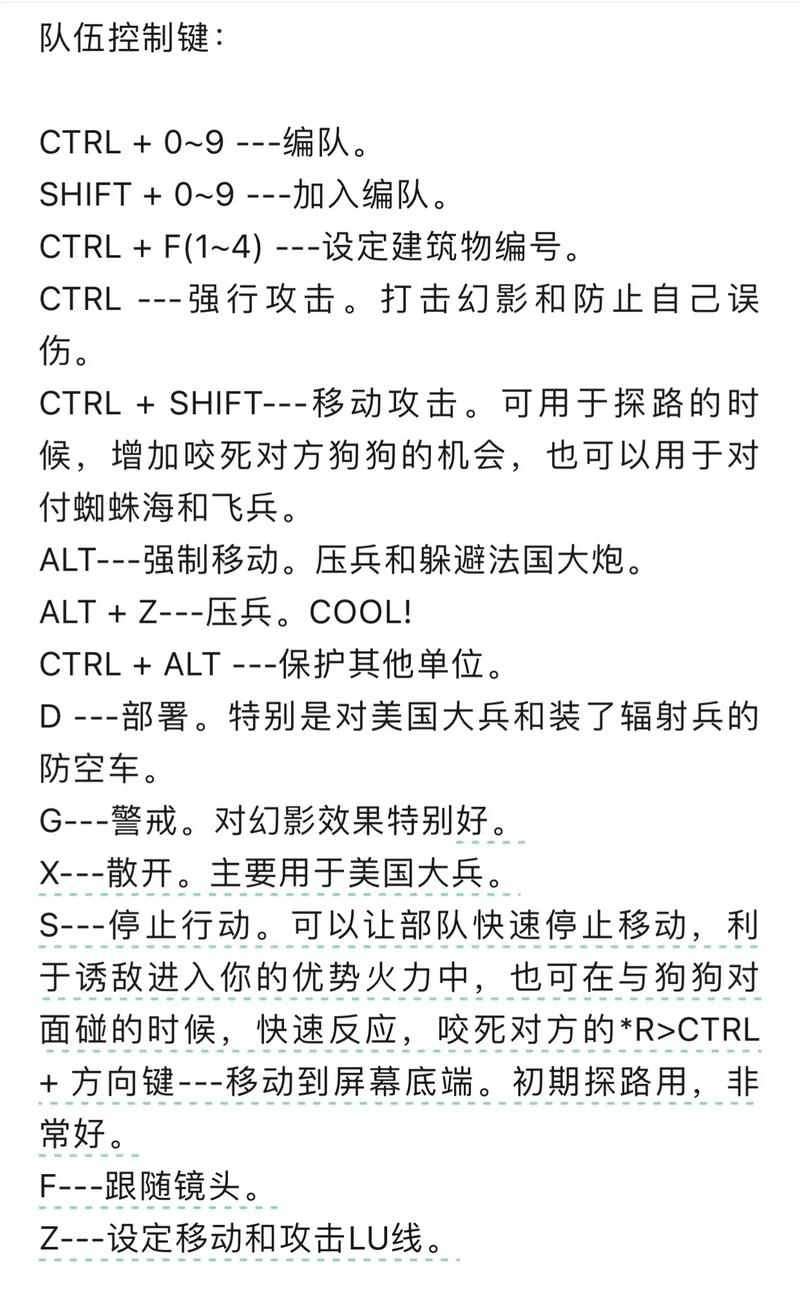 队伍控制键：

CTRL + 0~9 ---编队。
SHIFT + 0~9 ---加入编队。
CTRL + F(1~4) ---设定建筑物编号。
CTRL ---强行攻击。打击幻影和防止自己误伤。
CTRL + SHIFT---移动攻击。可用于探路的时候，增加咬死对方狗狗的机会，也可以用于对付蜘蛛海和飞兵。
ALT---强制移动。压兵和躲避法国大炮。
ALT + Z---压兵。COOL!
CTRL + ALT ---保护其他单位。
D ---部署。特别是对美国大兵和装了辐射兵的防空车。
G---警戒。对幻影效果特别好。
X---散开。主要用于美国大兵。
S---停止行动。可以让部队快速停止移动，利于诱敌进入你的优势火力中，也可在与狗狗对面碰的时候，快速反应，咬死对方的*R>CTRL + 方向键---移动到屏幕底端。初期探路用，非常好。
F---跟随镜头。
Z---设定移动和攻击LU线。